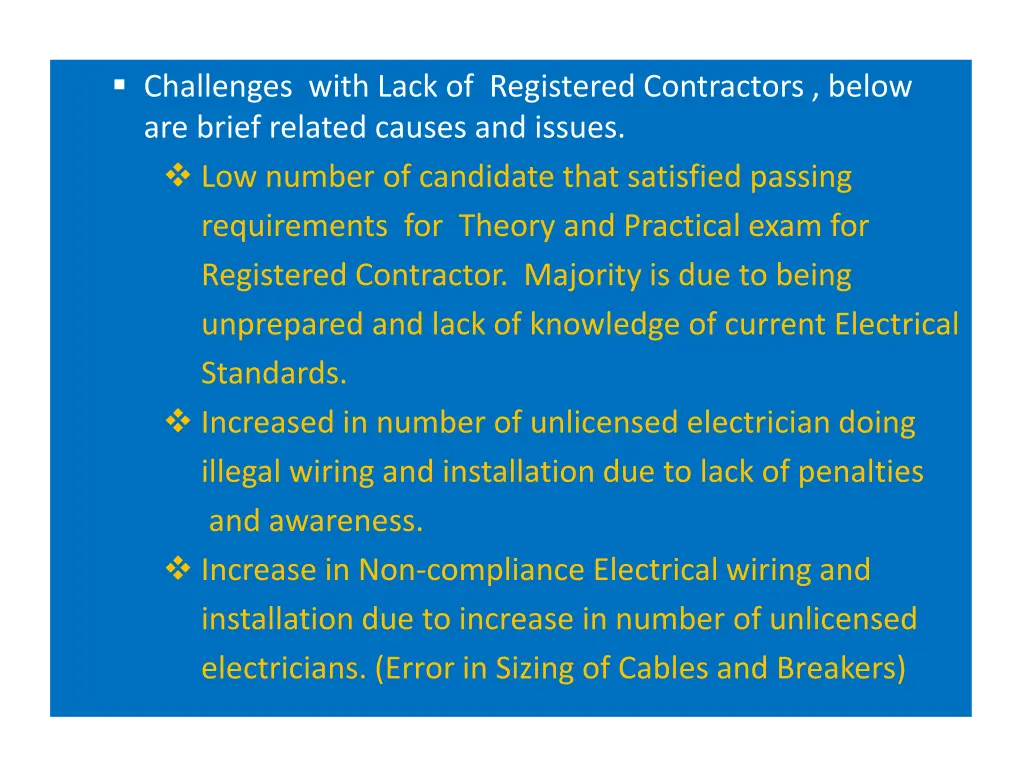 ▪ Challenges with Lack of Registered Contractors , below are brief related causes and issues.

❖ Low number of candidate that satisfied passing requirements for Theory and Practical exam for Registered Contractor. Majority is due to being unprepared and lack of knowledge of current Electrical Standards.

❖ Increased in number of unlicensed electrician doing illegal wiring and installation due to lack of penalties and awareness.

❖ Increase in Non-compliance Electrical wiring and installation due to increase in number of unlicensed electricians. (Error in Sizing of Cables and Breakers)